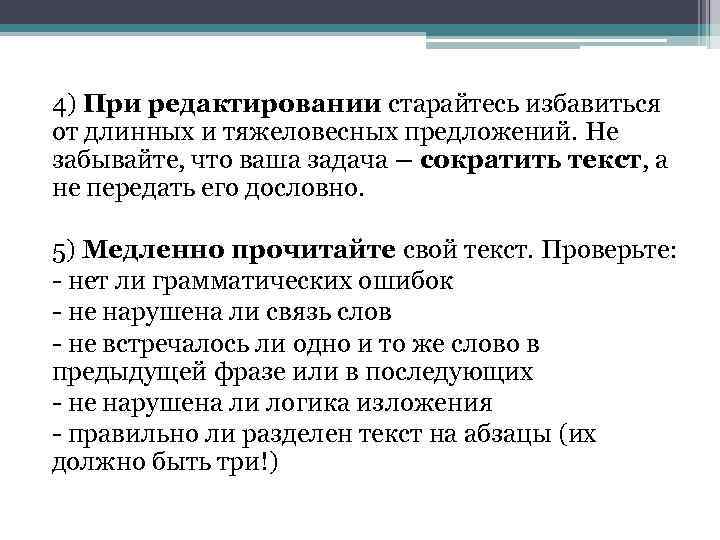 4) При редактировании старайтесь избавиться от длинных и тяжеловесных предложений. Не забывайте, что ваша задача – сократить текст, а не передать его дословно.

5) Медленно прочитайте свой текст. Проверьте:
- нет ли грамматических ошибок
- не нарушена ли связь слов
- не встречалось ли одно и то же слово в предыдущей фразе или в последующих
- не нарушена ли логика изложения
- правильно ли разделен текст на абзацы (их должно быть три!)